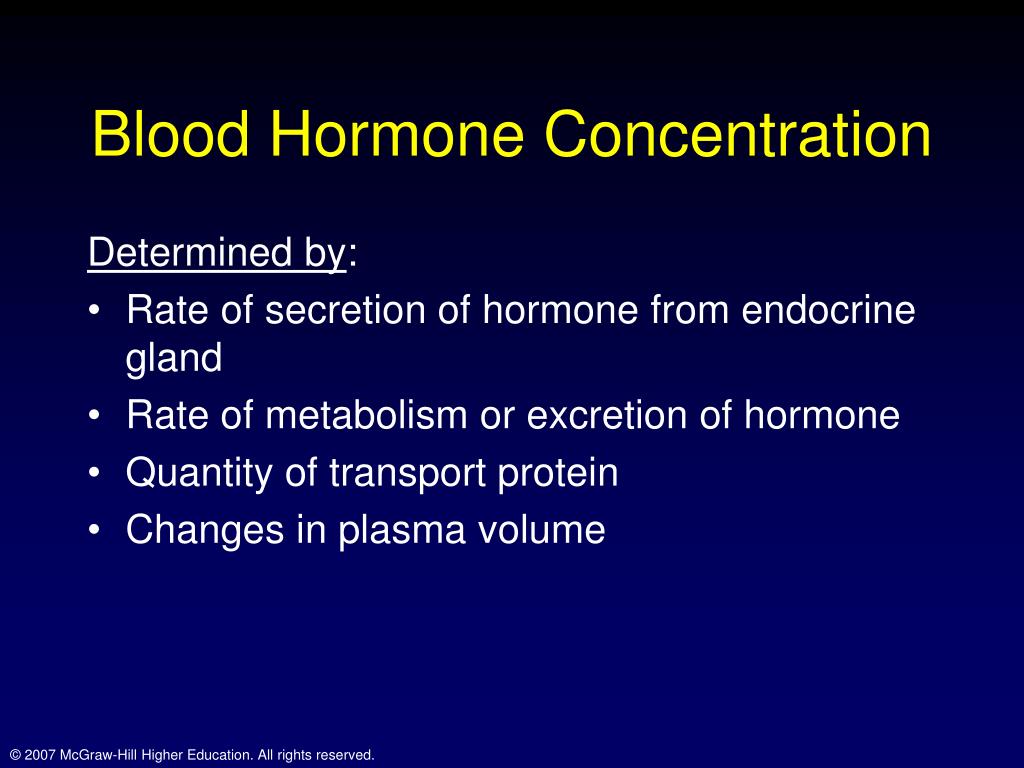 Blood Hormone Concentration

Determined by:

• Rate of secretion of hormone from endocrine gland
• Rate of metabolism or excretion of hormone
• Quantity of transport protein
• Changes in plasma volume

© 2007 McGraw-Hill Higher Education. All rights reserved.